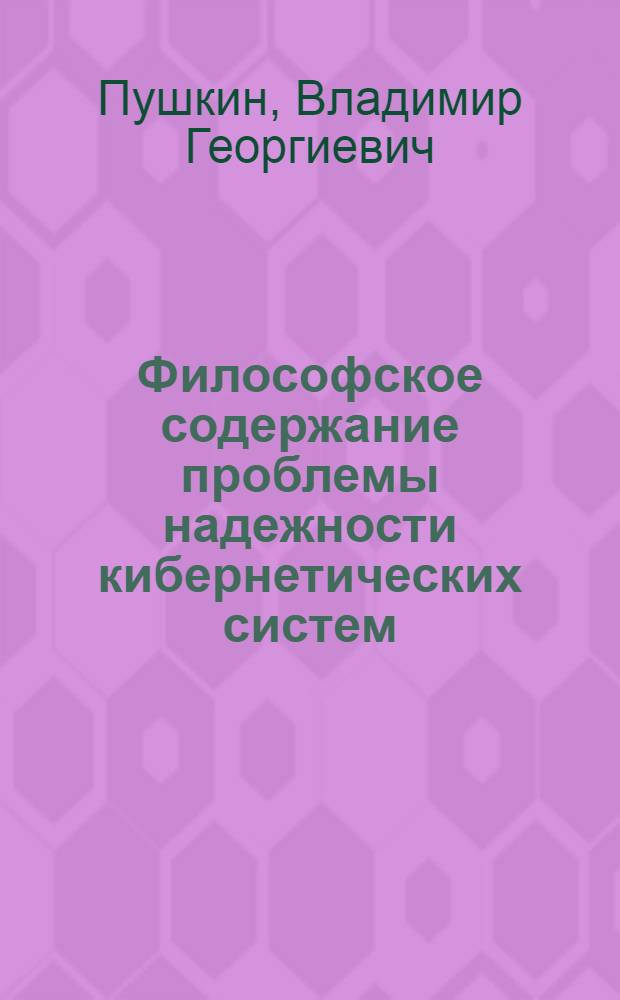 Пушкин, Владимир Георгиевич

Философское содержание проблемы надежности кибернетических систем